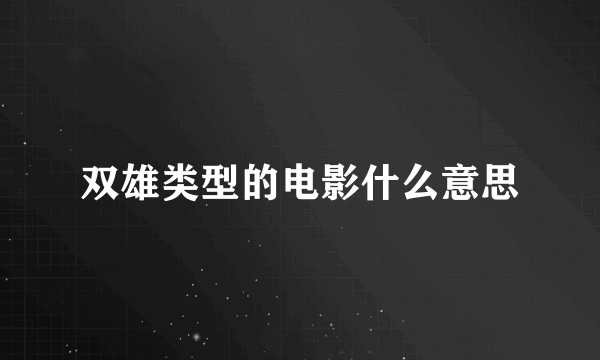 双雄类型的电影什么意思